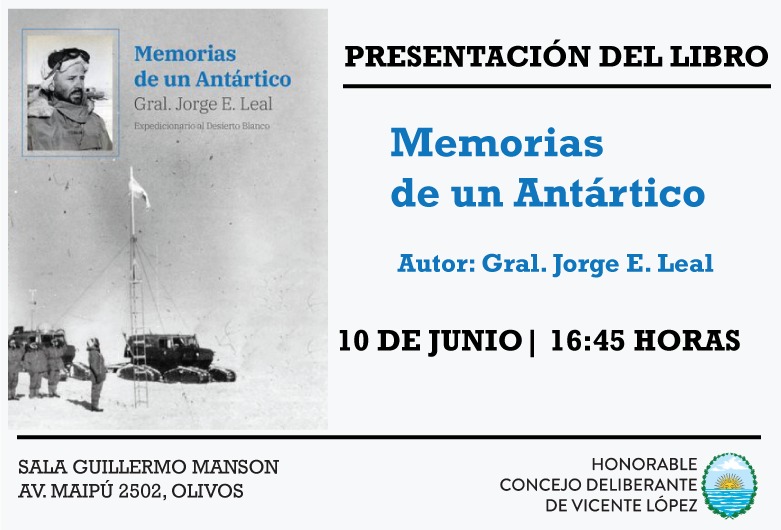 Memorias
de un Antártico
Gral. Jorge E. Leal
Expedicionario al Desierto Blanco

PRESENTACIÓN DEL LIBRO

Memorias
de un Antártico

Autor: Gral. Jorge E. Leal

10 DE JUNIO | 16:45 HORAS

SALA GUILLERMO MANSON
AV. MAIPÚ 2502, OLIVOS

HONORABLE
CONCEJO DELIBERANTE
DE VICENTE LÓPEZ